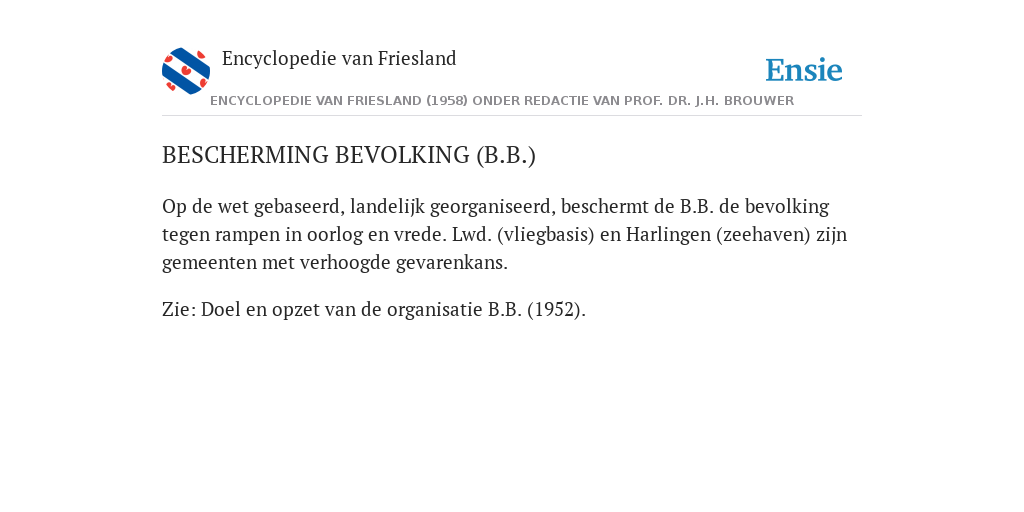 Encyclopedie van Friesland

Ensie

ENCYCLOPEDIE VAN FRIESLAND (1958) ONDER REDACTIE VAN PROF. DR. J.H. BROUWER

BESCHERMING BEVOLKING (B.B.)

Op de wet gebaseerd, landelijk georganiseerd, beschermt de B.B. de bevolking tegen rampen in oorlog en vrede. Lwd. (vliegbasis) en Harlingen (zeehaven) zijn gemeenten met verhoogde gevarenkans.

Zie: Doel en opzet van de organisatie B.B. (1952).